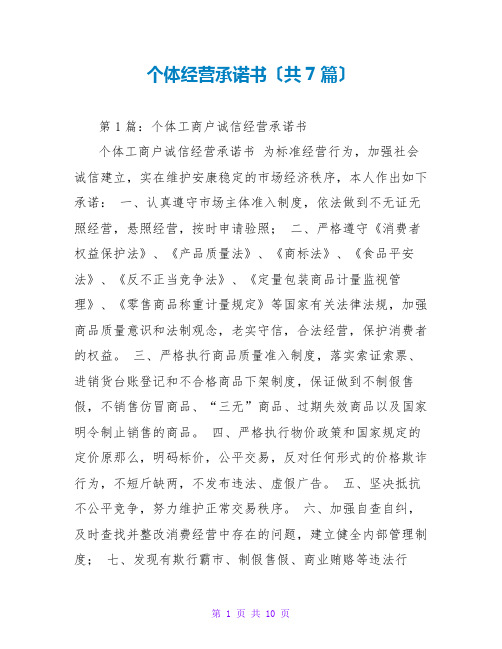 个体经营承诺书〔共7篇〕

第1篇：个体工商户诚信经营承诺书

个体工商户诚信经营承诺书 为标准经营行为，加强社会诚信建立，实在维护安康稳定的市场经济秩序，本人作出如下承诺： 一、认真遵守市场主体准入制度，依法做到不无证无照经营，悬照经营，按时申请验照； 二、严格遵守《消费者权益保护法》、《产品质量法》、《商标法》、《食品平安法》、《反不正当竞争法》、《定量包装商品计量监视管理》、《零售商品称重计量规定》等国家有关法律法规，加强商品质量意识和法制观念，老实守信，合法经营，保护消费者的权益。 三、严格执行商品质量准入制度，落实索证索票、进销货台账登记和不合格商品下架制度，保证做到不制假售假，不销售仿冒商品、“三无”商品、过期失效商品以及国家明令制止销售的商品。 四、严格执行物价政策和国家规定的定价原那么，明码标价，公平交易，反对任何形式的价格欺诈行为，不短斤缺两，不发布违法、虚假广告。 五、坚决抵抗不公平竞争，努力维护正常交易秩序。 六、加强自查自纠，及时查找并整改消费经营中存在的问题，建立健全内部管理制度； 七、发现有欺行霸市、制假售假、商业贿赂等违法行

第 1 页 共 10 页